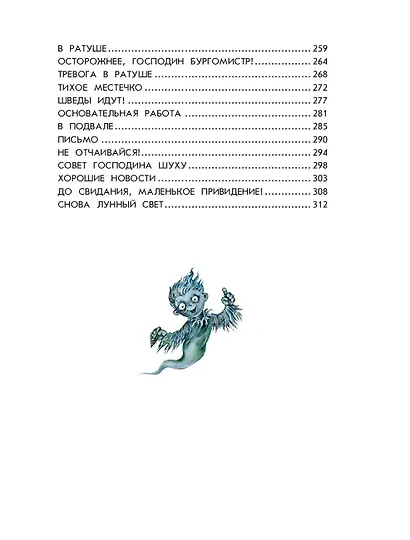 В РАТУШЕ 259
ОСТОРОЖНЕЕ, ГОСПОДИН БУРГОМИСТР! 264
ТРЕВОГА В РАТУШЕ 268
ТИХОЕ МЕСТЕЧКО 272
ШВЕДЫ ИДУТ! 277
ОСНОВАТЕЛЬНАЯ РАБОТА 281
В ПОДВАЛЕ 285
ПИСЬМО 290
НЕ ОТЧАИВАЙСЯ! 294
СОВЕТ ГОСПОДИНА ШУХУ 298
ХОРОШИЕ НОВОСТИ 303
ДО СВИДАНИЯ, МАЛЕНЬКОЕ ПРИВИДЕНИЕ! 308
СНОВА ЛУННЫЙ СВЕТ 312